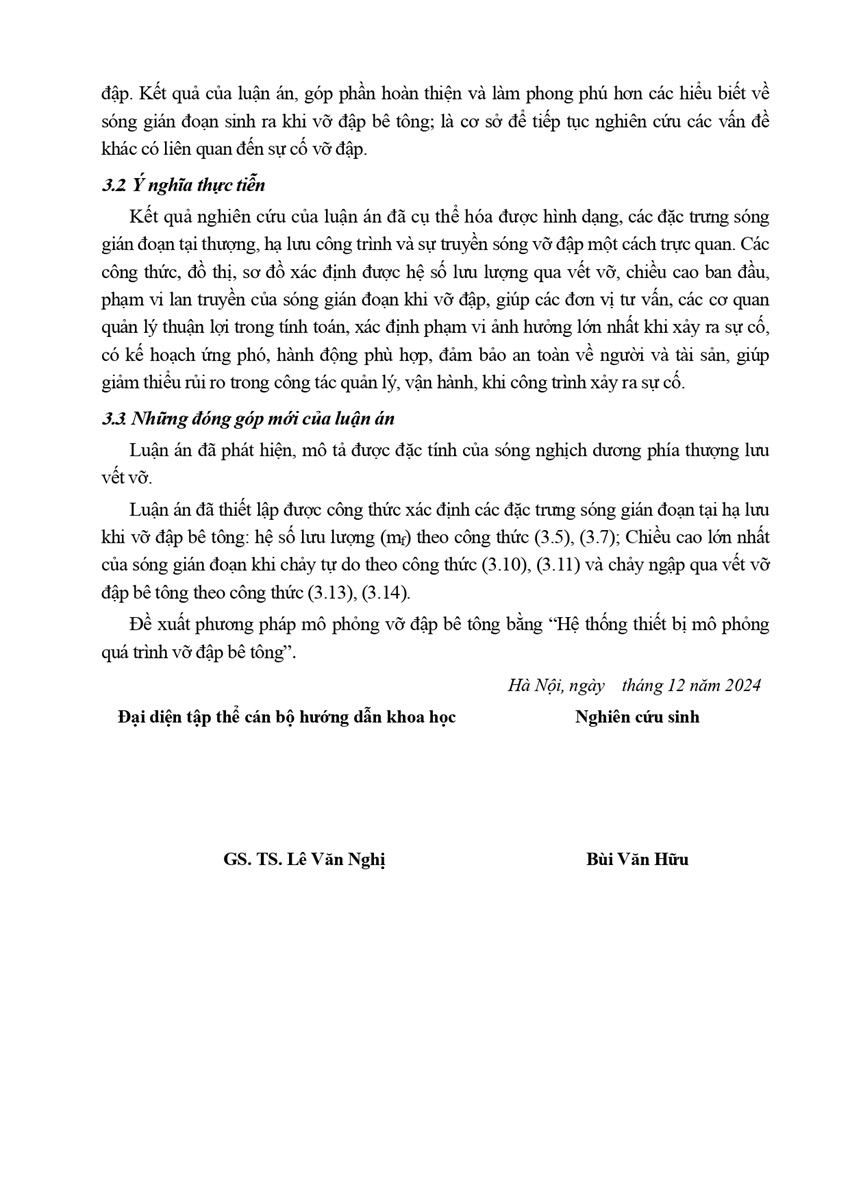 đập. Kết quả của luận án, góp phần hoàn thiện và làm phong phú hơn các hiểu biết về sóng gián đoạn sinh ra khi vỡ đập bê tông; là cơ sở để tiếp tục nghiên cứu các vấn đề khác có liên quan đến sự cố vỡ đập.

3.2 Ý nghĩa thực tiễn

Kết quả nghiên cứu của luận án đã cụ thể hóa được hình dạng, các đặc trưng sóng gián đoạn tại thượng, hạ lưu công trình và sự truyền sóng vỡ đập một cách trực quan. Các công thức, đồ thị, sơ đồ xác định được hệ số lưu lượng qua vết vỡ, chiều cao ban đầu, phạm vi lan truyền của sóng gián đoạn khi vỡ đập, giúp các đơn vị tư vấn, các cơ quan quản lý thuận lợi trong tính toán, xác định phạm vi ảnh hưởng lớn nhất khi xảy ra sự cố, có kế hoạch ứng phó, hành động phù hợp, đảm bảo an toàn về người và tài sản, giúp giảm thiểu rủi ro trong công tác quản lý, vận hành, khi công trình xảy ra sự cố.

3.3. Những đóng góp mới của luận án

Luận án đã phát hiện, mô tả được đặc tính của sóng nghịch dương phía thượng lưu vết vỡ.

Luận án đã thiết lập được công thức xác định các đặc trưng sóng gián đoạn tại hạ lưu khi vỡ đập bê tông: hệ số lưu lượng ($m_f$) theo công thức (3.5), (3.7); Chiều cao lớn nhất của sóng gián đoạn khi chảy tự do theo công thức (3.10), (3.11) và chảy ngập qua vết vỡ đập bê tông theo công thức (3.13), (3.14).

Đề xuất phương pháp mô phỏng vỡ đập bê tông bằng “Hệ thống thiết bị mô phỏng quá trình vỡ đập bê tông”.

Hà Nội, ngày tháng 12 năm 2024

Đại diện tập thể cán bộ hướng dẫn khoa học

Nghiên cứu sinh

GS. TS. Lê Văn Nghị

Bùi Văn Hữu